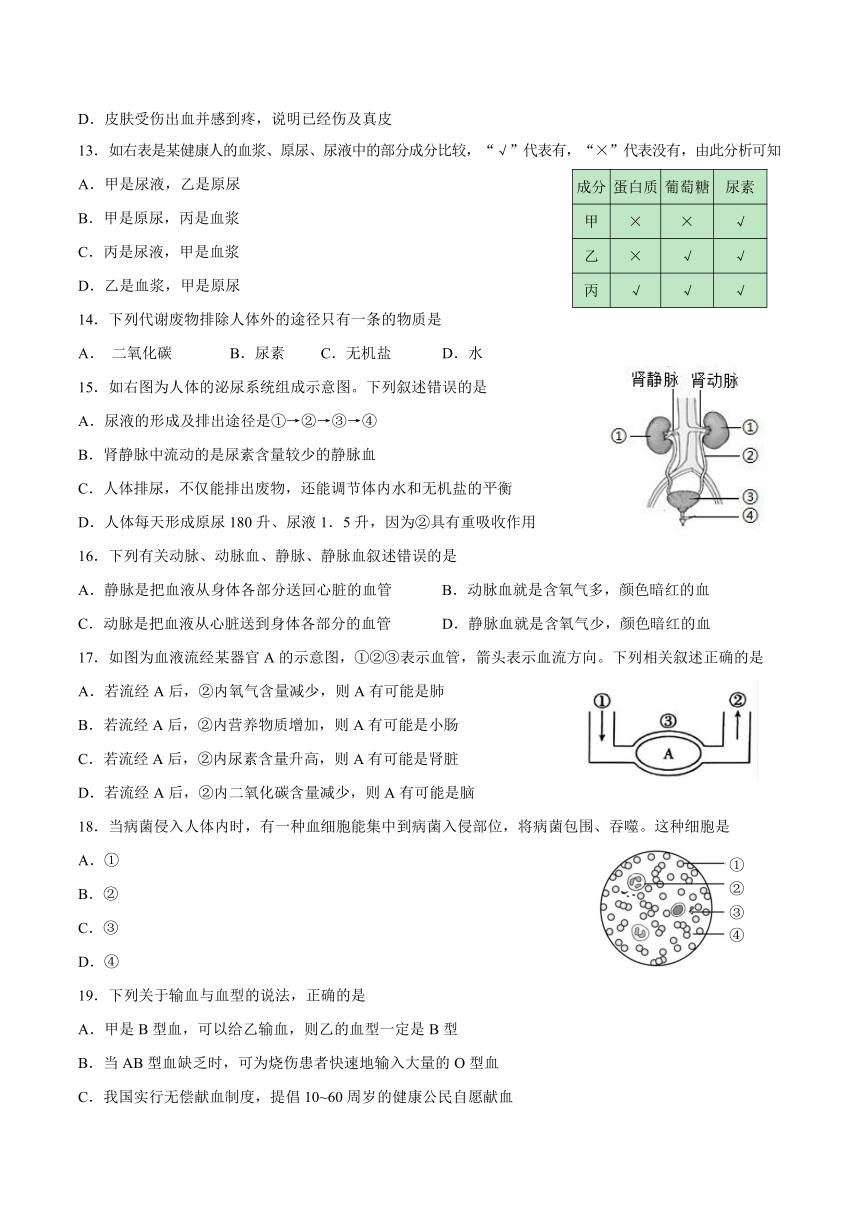 D．皮肤受伤出血并感到疼，说明已经伤及真皮

13．如右表是某健康人的血浆、原尿、尿液中的部分成分比较，“√”代表有，“×”代表没有，由此分析可知

A．甲是尿液，乙是原尿

B．甲是原尿，丙是血浆

C．丙是尿液，甲是血浆

D．乙是血浆，甲是原尿

| 成分 | 蛋白质 | 葡萄糖 | 尿素 |
|---|---|---|---|
| 甲 | × | × | √ |
| 乙 | × | √ | √ |
| 丙 | √ | √ | √ |

14．下列代谢废物排除人体外的途径只有一条的物质是

A． 二氧化碳　B．尿素　C．无机盐　D．水

15．如右图为人体的泌尿系统组成示意图。下列叙述错误的是

A．尿液的形成及排出途径是①→②→③→④

B．肾静脉中流动的是尿素含量较少的静脉血

C．人体排尿，不仅能排出废物，还能调节体内水和无机盐的平衡

D．人体每天形成原尿 180 升、尿液 1．5 升，因为②具有重吸收作用

肾静脉　肾动脉　①　①　②　③　④

16．下列有关动脉、动脉血、静脉、静脉血叙述错误的是

A．静脉是把血液从身体各部分送回心脏的血管　B．动脉血就是含氧气多，颜色暗红的血

C．动脉是把血液从心脏送到身体各部分的血管　D．静脉血就是含氧气少，颜色暗红的血

17．如图为血液流经某器官 A 的示意图，①②③表示血管，箭头表示血流方向。下列相关叙述正确的是

A．若流经 A 后，②内氧气含量减少，则 A 有可能是肺

B．若流经 A 后，②内营养物质增加，则 A 有可能是小肠

C．若流经 A 后，②内尿素含量升高，则 A 有可能是肾脏

D．若流经 A 后，②内二氧化碳含量减少，则 A 有可能是脑

①　②　③　A

18．当病菌侵入人体内时，有一种血细胞能集中到病菌入侵部位，将病菌包围、吞噬。这种细胞是

A．①

B．②

C．③

D．④

①　②　③　④

19．下列关于输血与血型的说法，正确的是

A．甲是 B 型血，可以给乙输血，则乙的血型一定是 B 型

B．当 AB 型血缺乏时，可为烧伤患者快速地输入大量的 O 型血

C．我国实行无偿献血制度，提倡 10~60 周岁的健康公民自愿献血